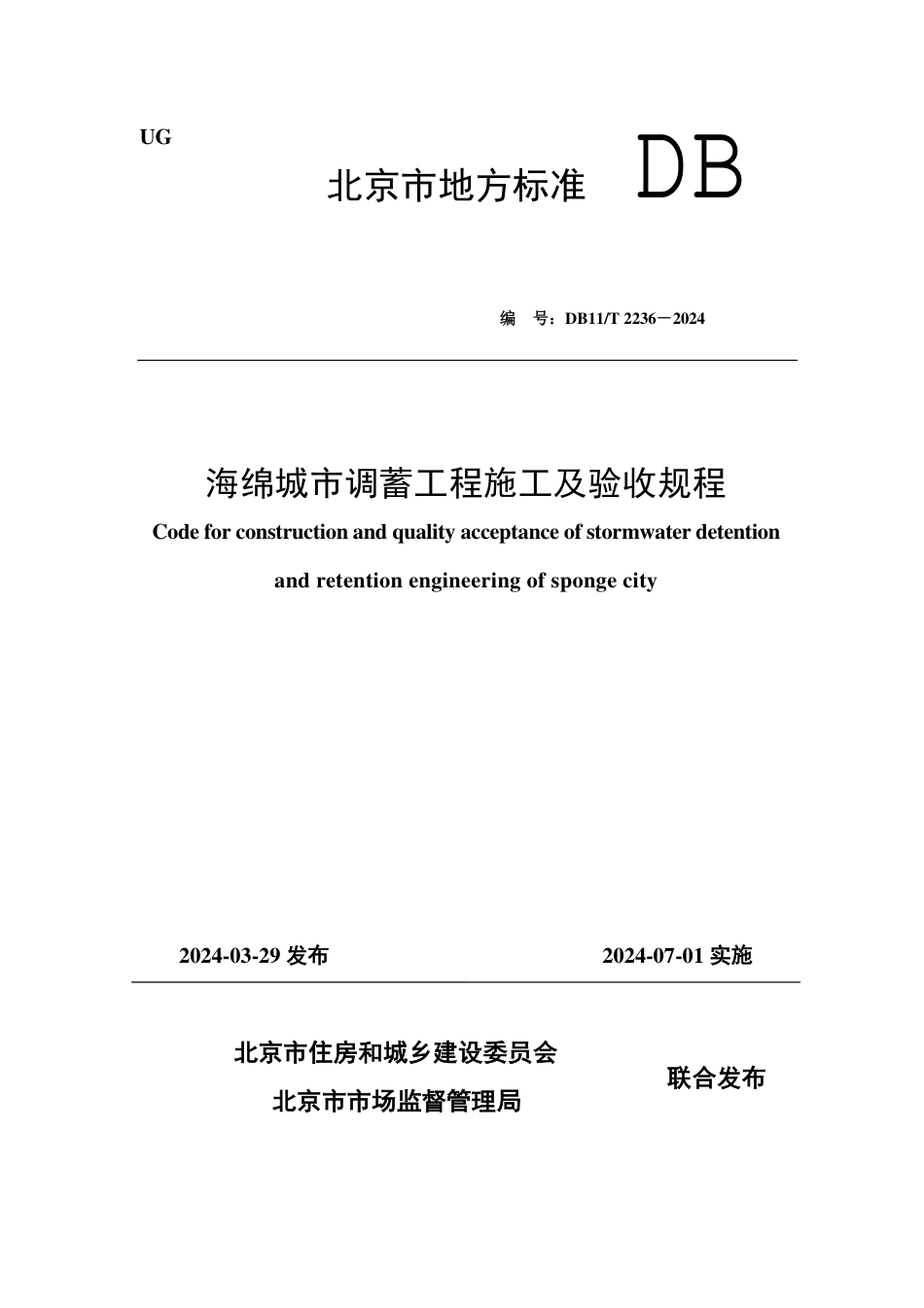 UG

北京市地方标准 DB

编 号：DB11/T 2236－2024

海绵城市调蓄工程施工及验收规程

Code for construction and quality acceptance of stormwater detention and retention engineering of sponge city

2024-03-29 发布 2024-07-01 实施

北京市住房和城乡建设委员会
北京市市场监督管理局
联合发布